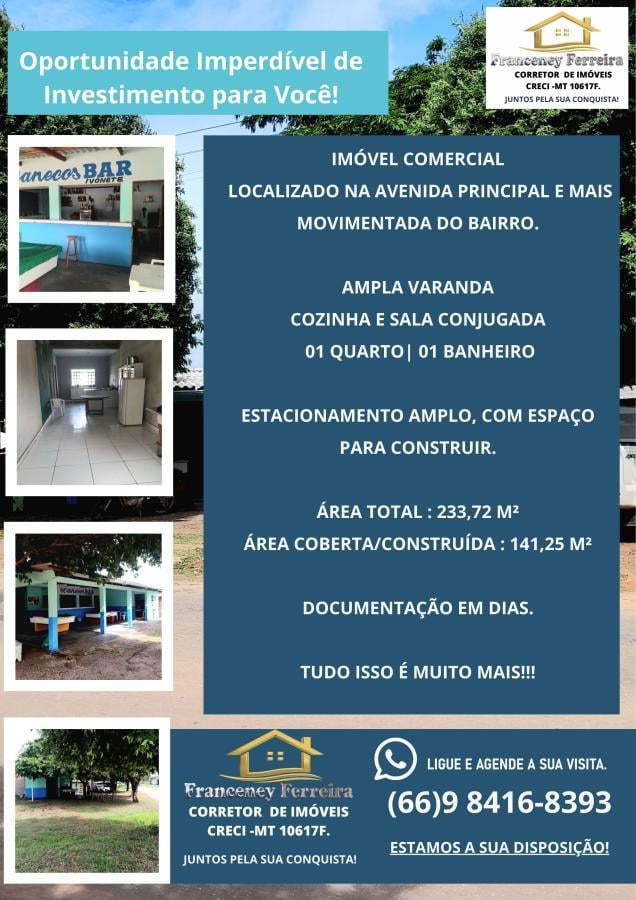 Oportunidade Imperdível de Investimento para Você!

Franceney Ferreira
CORRETOR DE IMÓVEIS
CRECI -MT 10617F.
JUNTOS PELA SUA CONQUISTA!

anecos BAR
IVONETE

IMÓVEL COMERCIAL
LOCALIZADO NA AVENIDA PRINCIPAL E MAIS MOVIMENTADA DO BAIRRO.

AMPLA VARANDA
COZINHA E SALA CONJUGADA
01 QUARTO| 01 BANHEIRO

ESTACIONAMENTO AMPLO, COM ESPAÇO PARA CONSTRUIR.

ÁREA TOTAL : 233,72 M²
ÁREA COBERTA/CONSTRUÍDA : 141,25 M²

DOCUMENTAÇÃO EM DIAS.

TUDO ISSO É MUITO MAIS!!!

Franceney Ferreira
CORRETOR DE IMÓVEIS
CRECI -MT 10617F.
JUNTOS PELA SUA CONQUISTA!

LIGUE E AGENDE A SUA VISITA.
(66)9 8416-8393
ESTAMOS A SUA DISPOSIÇÃO!